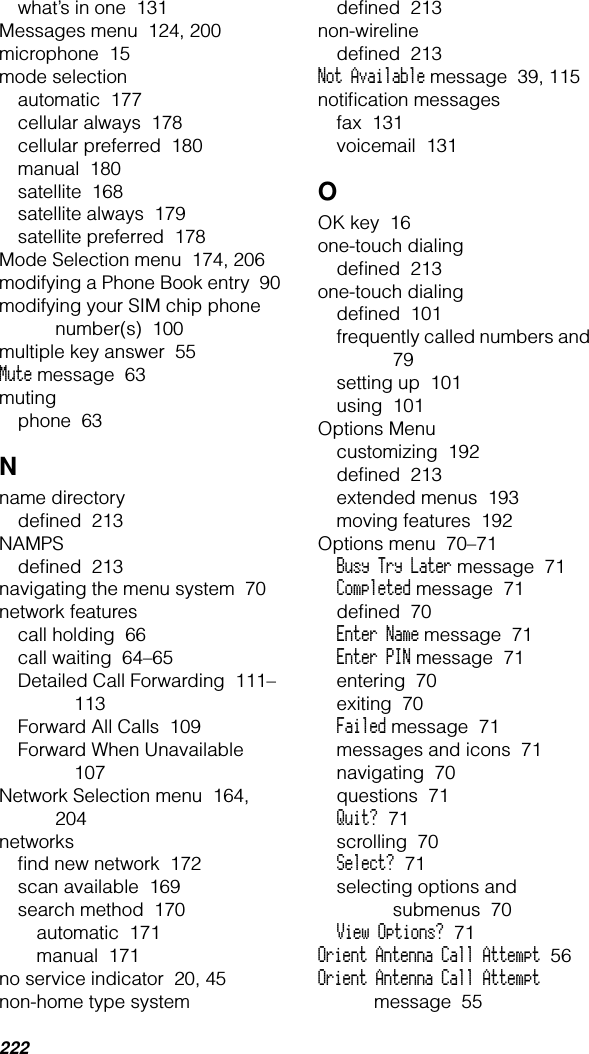 what's in one 131
Messages menu 124, 200
microphone 15
mode selection
automatic 177
cellular always 178
cellular preferred 180
manual 180
satellite 168
satellite always 179
satellite preferred 178
Mode Selection menu 174, 206
modifying a Phone Book entry 90
modifying your SIM chip phone number(s) 100
multiple key answer 55
Mute message 63
muting
phone 63

N
name directory
defined 213
NAMPS
defined 213
navigating the menu system 70
network features
call holding 66
call waiting 64–65
Detailed Call Forwarding 111–113
Forward All Calls 109
Forward When Unavailable 107
Network Selection menu 164, 204
networks
find new network 172
scan available 169
search method 170
automatic 171
manual 171
no service indicator 20, 45
non-home type system
defined 213
non-wireline
defined 213
Not Available message 39, 115
notification messages
fax 131
voicemail 131

O
OK key 16
one-touch dialing
defined 213
one-touch dialing
defined 101
frequently called numbers and 79
setting up 101
using 101
Options Menu
customizing 192
defined 213
extended menus 193
moving features 192
Options menu 70–71
Busy Try Later message 71
Completed message 71
defined 70
Enter Name message 71
Enter PIN message 71
entering 70
exiting 70
Failed message 71
messages and icons 71
navigating 70
questions 71
Quit? 71
scrolling 70
Select? 71
selecting options and submenus 70
View Options? 71
Orient Antenna Call Attempt 56
Orient Antenna Call Attempt message 55

222